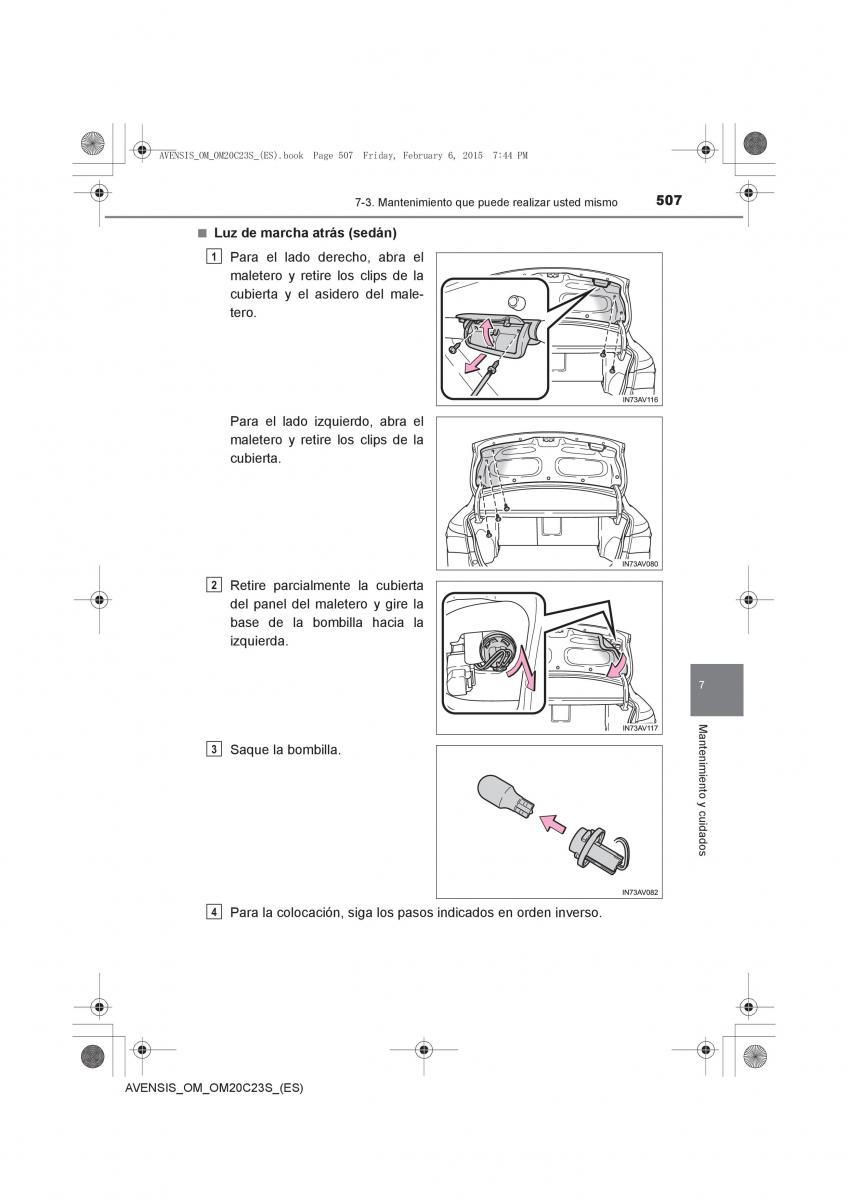 AVENSIS_OM_OM20C23S_(ES).book Page 507 Friday, February 6, 2015 7:44 PM

7-3. Mantenimiento que puede realizar usted mismo 507

■ Luz de marcha atrás (sedán)

1 Para el lado derecho, abra el maletero y retire los clips de la cubierta y el asidero del maletero.

IN73AV116

Para el lado izquierdo, abra el maletero y retire los clips de la cubierta.

IN73AV080

2 Retire parcialmente la cubierta del panel del maletero y gire la base de la bombilla hacia la izquierda.

IN73AV117

3 Saque la bombilla.

IN73AV082

4 Para la colocación, siga los pasos indicados en orden inverso.

7

Mantenimiento y cuidados

AVENSIS_OM_OM20C23S_(ES)